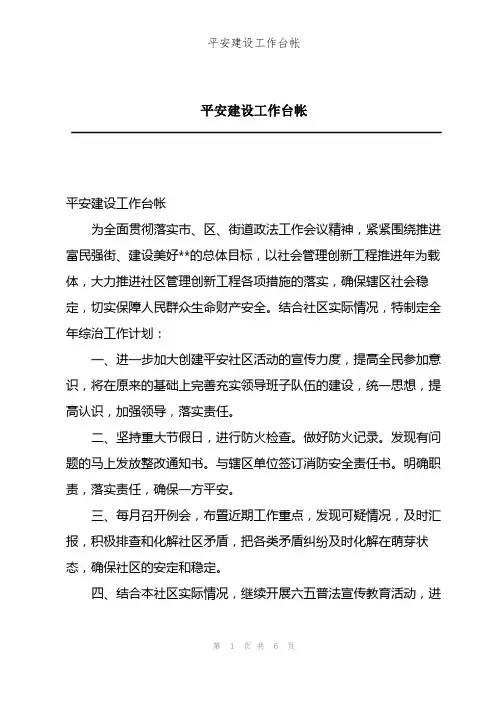 平安建设工作台帐

平安建设工作台帐

平安建设工作台帐

为全面贯彻落实市、区、街道政法工作会议精神，紧紧围绕推进富民强街、建设美好**的总体目标，以社会管理创新工程推进年为载体，大力推进社区管理创新工程各项措施的落实，确保辖区社会稳定，切实保障人民群众生命财产安全。结合社区实际情况，特制定全年综治工作计划：

一、进一步加大创建平安社区活动的宣传力度，提高全民参加意识，将在原来的基础上完善充实领导班子队伍的建设，统一思想，提高认识，加强领导，落实责任。

二、坚持重大节假日，进行防火检查。做好防火记录。发现有问题的马上发放整改通知书。与辖区单位签订消防安全责任书。明确职责，落实责任，确保一方平安。

三、每月召开例会，布置近期工作重点，发现可疑情况，及时汇报，积极排查和化解社区矛盾，把各类矛盾纠纷及时化解在萌芽状态，确保社区的安定和稳定。

四、结合本社区实际情况，继续开展六五普法宣传教育活动，进

第 1 页 共 6 页